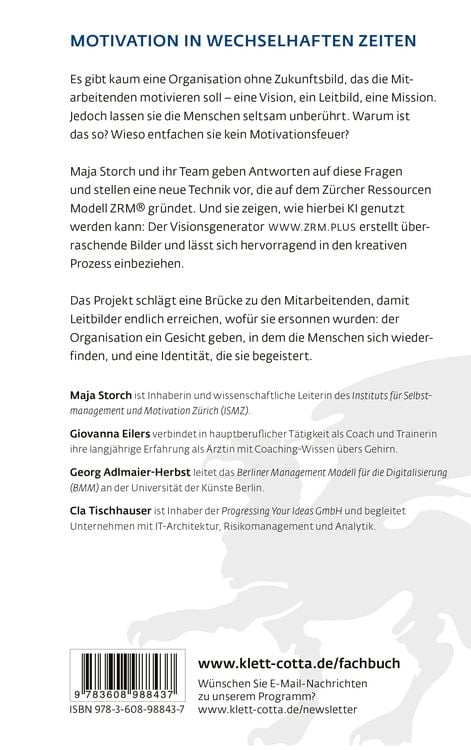 MOTIVATION IN WECHSELHAFTEN ZEITEN

Es gibt kaum eine Organisation ohne Zukunftsbild, das die Mitarbeitenden motivieren soll – eine Vision, ein Leitbild, eine Mission. Jedoch lassen sie die Menschen seltsam unberührt. Warum ist das so? Wieso entfachen sie kein Motivationsfeuer?

Maja Storch und ihr Team geben Antworten auf diese Fragen und stellen eine neue Technik vor, die auf dem Zürcher Ressourcen Modell ZRM® gründet. Und sie zeigen, wie hierbei KI genutzt werden kann: Der Visionsgenerator WWW.ZRM.PLUS erstellt überraschende Bilder und lässt sich hervorragend in den kreativen Prozess einbeziehen.

Das Projekt schlägt eine Brücke zu den Mitarbeitenden, damit Leitbilder endlich erreichen, wofür sie ersonnen wurden: der Organisation ein Gesicht geben, in dem die Menschen sich wiederfinden, und eine Identität, die sie begeistert.

Maja Storch ist Inhaberin und wissenschaftliche Leiterin des Instituts für Selbstmanagement und Motivation Zürich (ISMZ).

Giovanna Eilers verbindet in hauptberuflicher Tätigkeit als Coach und Trainerin ihre langjährige Erfahrung als Ärztin mit Coaching-Wissen übers Gehirn.

Georg Adlmaier-Herbst leitet das Berliner Management Modell für die Digitalisierung (BMM) an der Universität der Künste Berlin.

Cla Tischhauser ist Inhaber der Progressing Your Ideas GmbH und begleitet Unternehmen mit IT-Architektur, Risikomanagement und Analytik.

9 783608 988437
ISBN 978-3-608-98843-7

www.klett-cotta.de/fachbuch
Wünschen Sie E-Mail-Nachrichten zu unserem Programm?
www.klett-cotta.de/newsletter